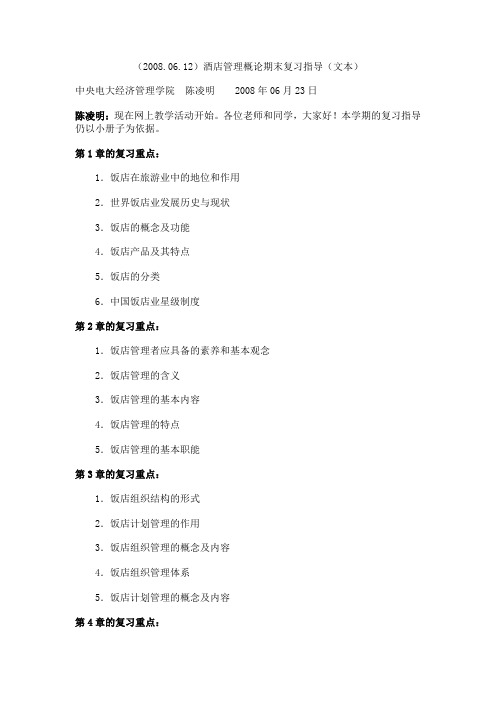 （2008.06.12）酒店管理概论期末复习指导（文本）

中央电大经济管理学院 陈凌明 2008 年 06 月 23 日

陈凌明：现在网上教学活动开始。各位老师和同学，大家好！本学期的复习指导仍以小册子为依据。

第 1 章的复习重点：

1．饭店在旅游业中的地位和作用

2．世界饭店业发展历史与现状

3．饭店的概念及功能

4．饭店产品及其特点

5．饭店的分类

6．中国饭店业星级制度

第 2 章的复习重点：

1．饭店管理者应具备的素养和基本观念

2．饭店管理的含义

3．饭店管理的基本内容

4．饭店管理的特点

5．饭店管理的基本职能

第 3 章的复习重点：

1．饭店组织结构的形式

2．饭店计划管理的作用

3．饭店组织管理的概念及内容

4．饭店组织管理体系

5．饭店计划管理的概念及内容

第 4 章的复习重点：